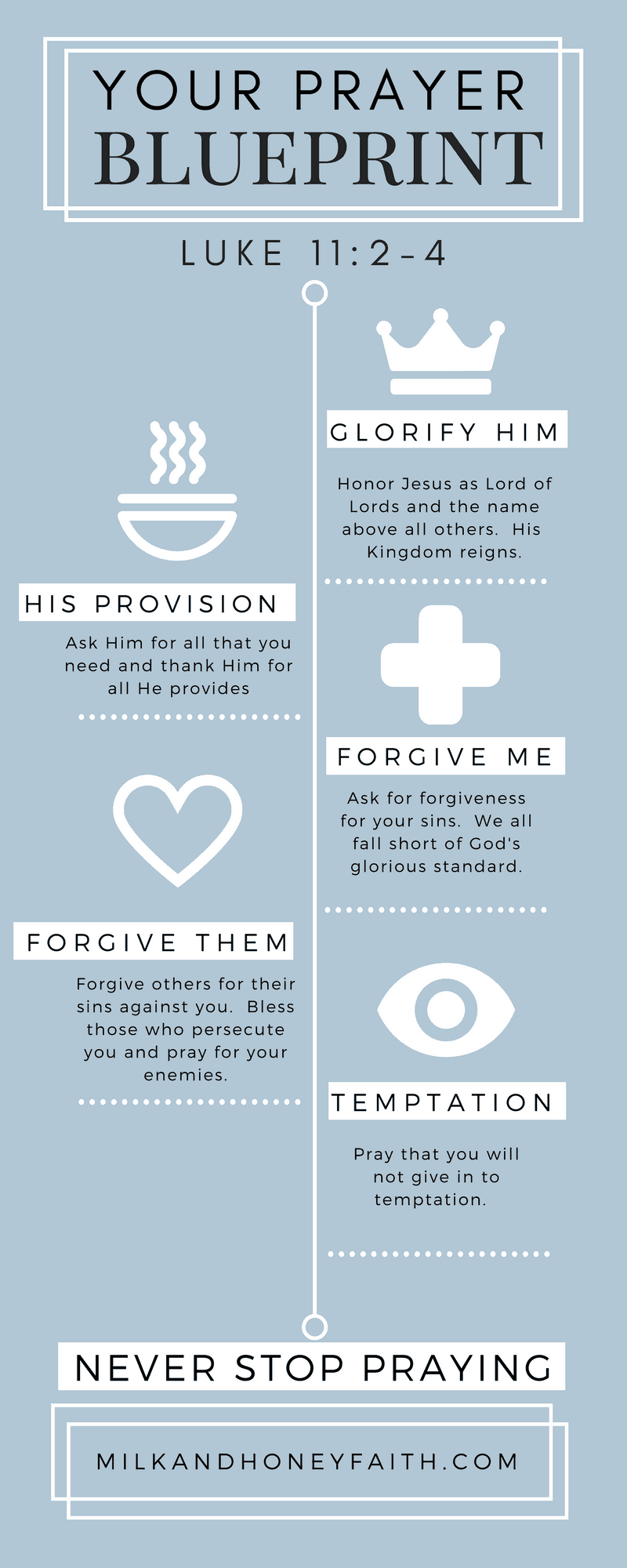 YOUR PRAYER
BLUEPRINT

LUKE 11:2-4

GLORIFY HIM

Honor Jesus as Lord of Lords and the name above all others. His Kingdom reigns.

HIS PROVISION

Ask Him for all that you need and thank Him for all He provides

FORGIVE ME

Ask for forgiveness for your sins. We all fall short of God's glorious standard.

FORGIVE THEM

Forgive others for their sins against you. Bless those who persecute you and pray for your enemies.

TEMPTATION

Pray that you will not give in to temptation.

NEVER STOP PRAYING

MILKANDHONEYFAITH.COM